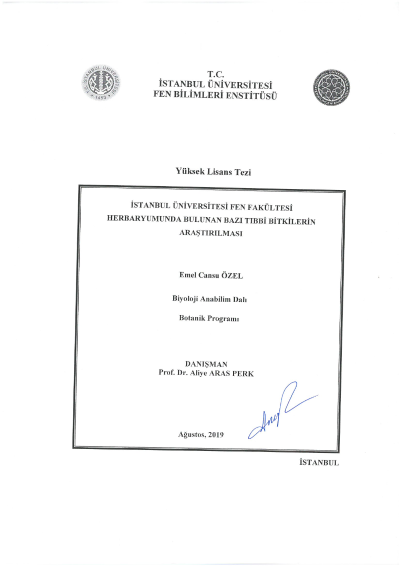 T.C.
İSTANBUL ÜNİVERSİTESİ
FEN BİLİMLERİ ENSTİTÜSÜ

Yüksek Lisans Tezi

İSTANBUL ÜNİVERSİTESİ FEN FAKÜLTESİ HERBARYUMUNDA BULUNAN BAZI TIBBİ BİTKİLERİN ARAŞTIRILMASI

Emel Cansu ÖZEL

Biyoloji Anabilim Dalı

Botanik Programı

DANIŞMAN
Prof. Dr. Aliye ARAS PERK

Ağustos, 2019

İSTANBUL